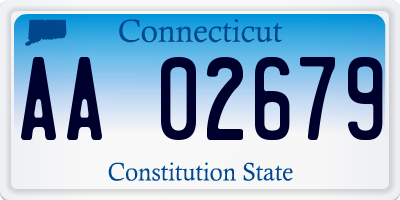 Connecticut

AA 02679

Constitution State